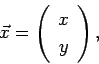 $\vec{x} = \begin{pmatrix} x \\ y \end{pmatrix},$